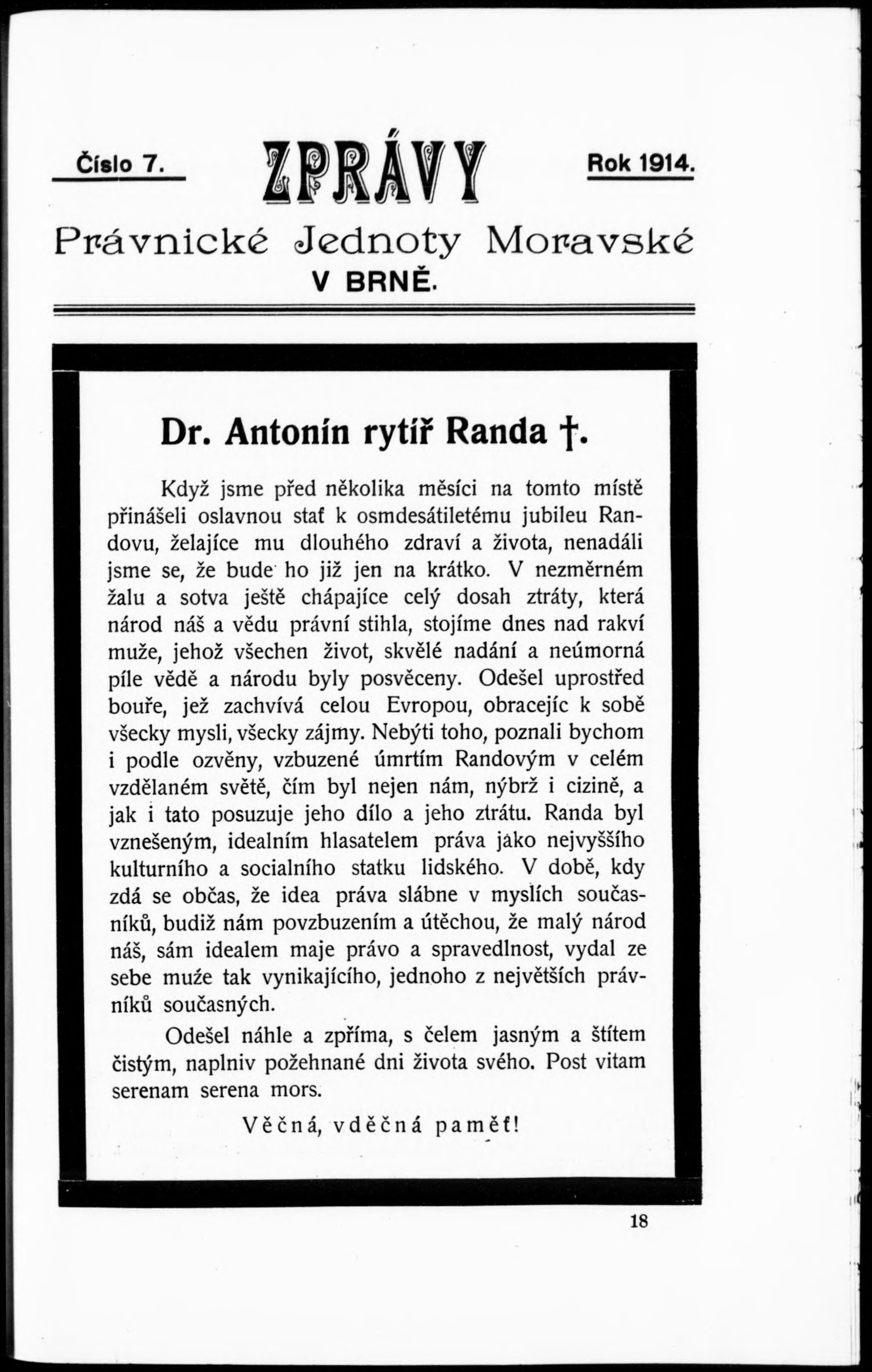 Číslo 7.

ZPRÁVY

Rok 1914.

Právnické Jednoty Moravské
V BRNĚ.

Dr. Antonín rytíř Randa †.

Když jsme před několika měsíci na tomto místě přinášeli oslavnou stať k osmdesátiletému jubileu Randovu, želajíce mu dlouhého zdraví a života, nenadáli jsme se, že bude ho již jen na krátko. V nezměrném žalu a sotva ještě chápajíce celý dosah ztráty, která národ náš a vědu právní stihla, stojíme dnes nad rakví muže, jehož všechen život, skvělé nadání a neúmorná píle vědě a národu byly posvěceny. Odešel uprostřed bouře, jež zachvívá celou Evropou, obracejíc k sobě všecky mysli, všecky zájmy. Nebýti toho, poznali bychom i podle ozvěny, vzbuzené úmrtím Randovým v celém vzdělaném světě, čím byl nejen nám, nýbrž i cizině, a jak i tato posuzuje jeho dílo a jeho ztrátu. Randa byl vznešeným, idealním hlasatelem práva jako nejvyššího kulturního a socialního statku lidského. V době, kdy zdá se občas, že idea práva slábne v myslích současníků, budiž nám povzbuzením a útěchou, že malý národ náš, sám idealem maje právo a spravedlnost, vydal ze sebe muže tak vynikajícího, jednoho z největších právníků současných.

Odešel náhle a zpříma, s čelem jasným a štítem čistým, naplniv požehnané dni života svého. Post vitam serenam serena mors.

Věčná, vděčná paměť!

18